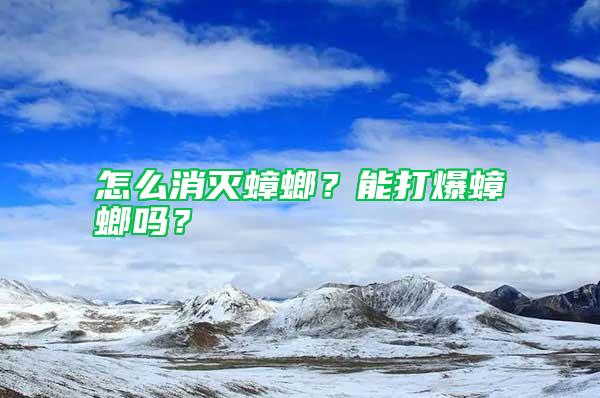 怎么消灭蟑螂？能打爆蟑螂吗？